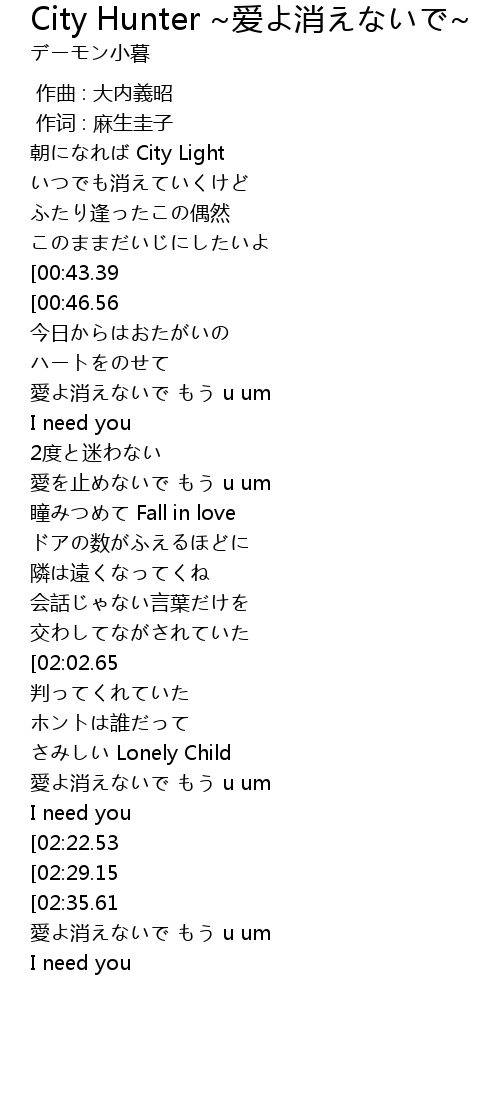 City Hunter ~愛よ消えないで~
デーモン小暮

作曲 : 大内義昭
作词 : 麻生圭子
朝になれば City Light
いつでも消えていくけど
ふたり逢ったこの偶然
このままだいじにしたいよ
[00:43.39
[00:46.56
今日からはおたがいの
ハートをのせて
愛よ消えないで もう u um
I need you
2度と迷わない
愛を止めないで もう u um
瞳みつめて Fall in love
ドアの数がふえるほどに
隣は遠くなってくね
会話じゃない言葉だけを
交わしてながされていた
[02:02.65
判ってくれていた
ホントは誰だって
さみしい Lonely Child
愛よ消えないで もう u um
I need you
[02:22.53
[02:29.15
[02:35.61
愛よ消えないで もう u um
I need you